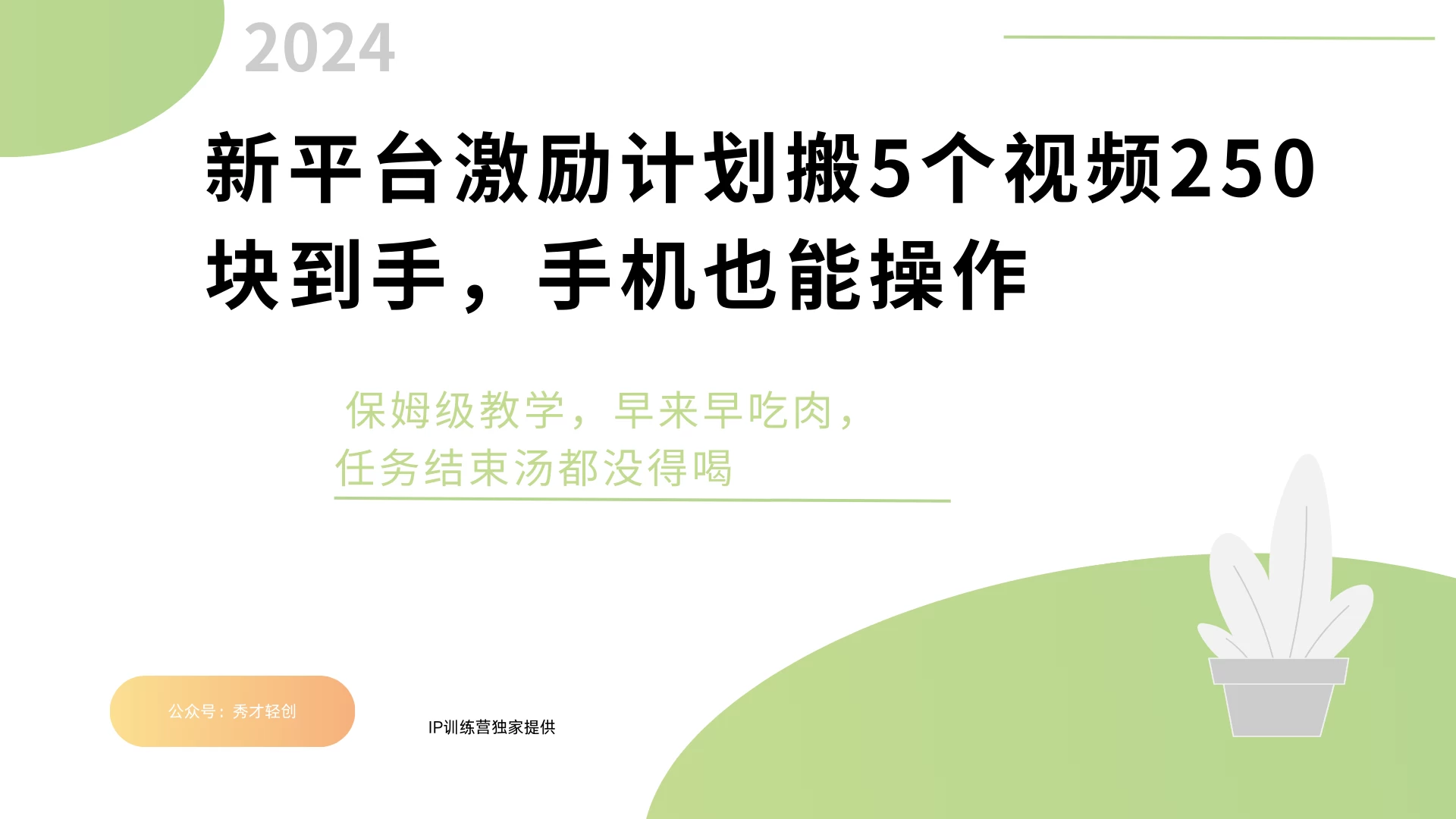 2024

新平台激励计划搬5个视频250块到手，手机也能操作

保姆级教学，早来早吃肉，任务结束汤都没得喝

公众号：秀才轻创

IP训练营独家提供